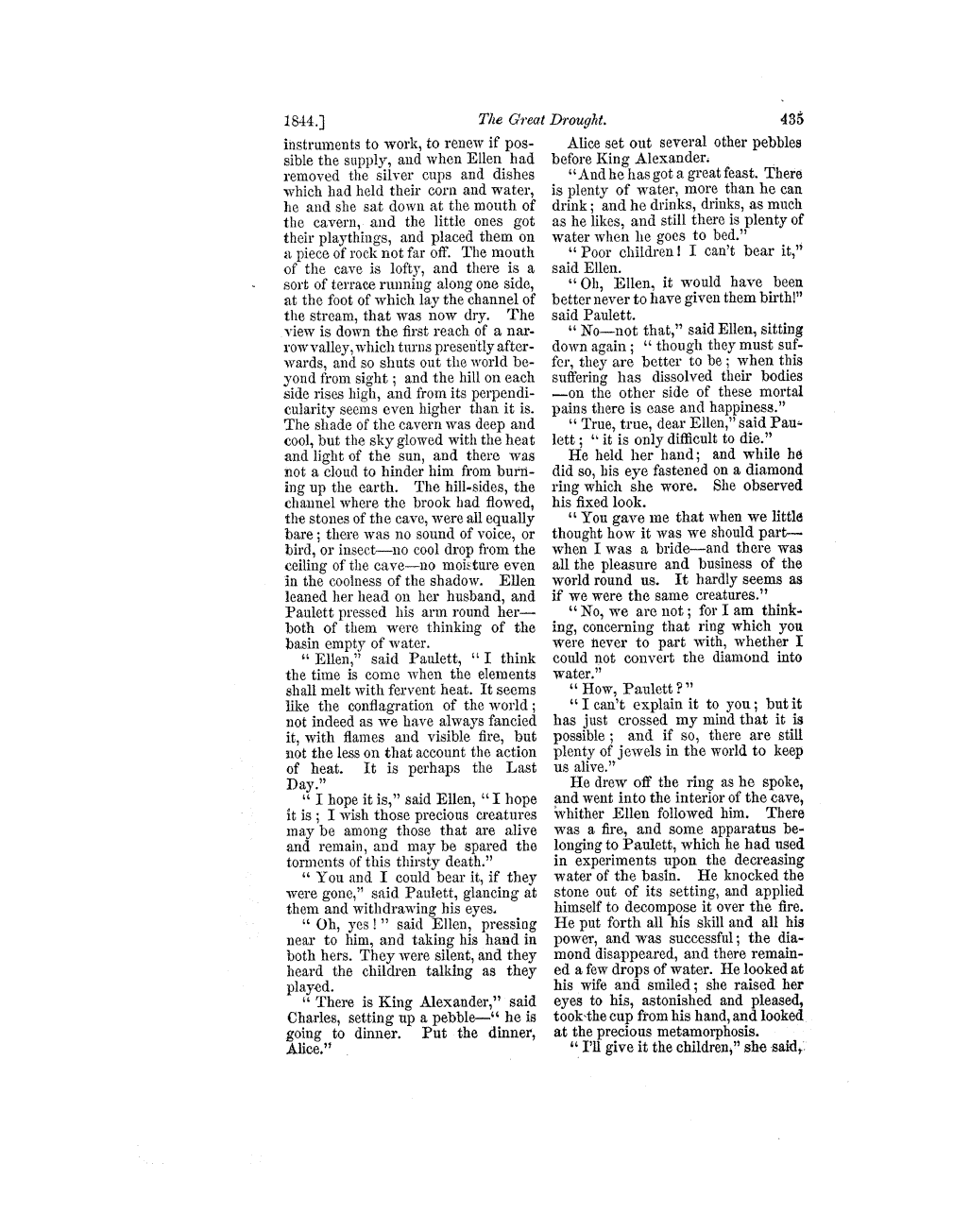 1844.] The Great Drought. 435

instruments to work, to renew if possible the supply, and when Ellen had removed the silver cups and dishes which had held their corn and water, he and she sat down at the mouth of the cavern, and the little ones got their playthings, and placed them on a piece of rock not far off. The mouth of the cave is lofty, and there is a sort of terrace running along one side, at the foot of which lay the channel of the stream, that was now dry. The view is down the first reach of a narrow valley, which turns presently afterwards, and so shuts out the world beyond from sight; and the hill on each side rises high, and from its perpendicularity seems even higher than it is. The shade of the cavern was deep and cool, but the sky glowed with the heat and light of the sun, and there was not a cloud to hinder him from burning up the earth. The hill-sides, the channel where the brook had flowed, the stones of the cave, were all equally bare; there was no sound of voice, or bird, or insect—no cool drop from the ceiling of the cave—no moisture even in the coolness of the shadow. Ellen leaned her head on her husband, and Paulett pressed his arm round her—both of them were thinking of the basin empty of water.

"Ellen," said Paulett, "I think the time is come when the elements shall melt with fervent heat. It seems like the conflagration of the world; not indeed as we have always fancied it, with flames and visible fire, but not the less on that account the action of heat. It is perhaps the Last Day."

"I hope it is," said Ellen, "I hope it is; I wish those precious creatures may be among those that are alive and remain, and may be spared the torments of this thirsty death."

"You and I could bear it, if they were gone," said Paulett, glancing at them and withdrawing his eyes.

"Oh, yes!" said Ellen, pressing near to him, and taking his hand in both hers. They were silent, and they heard the children talking as they played.

"There is King Alexander," said Charles, setting up a pebble—"he is going to dinner. Put the dinner, Alice."

Alice set out several other pebbles before King Alexander.

"And he has got a great feast. There is plenty of water, more than he can drink; and he drinks, drinks, as much as he likes, and still there is plenty of water when he goes to bed."

"Poor children! I can't bear it," said Ellen.

"Oh, Ellen, it would have been better never to have given them birth!" said Paulett.

"No—not that," said Ellen, sitting down again; "though they must suffer, they are better to be; when this suffering has dissolved their bodies—on the other side of these mortal pains there is ease and happiness."

"True, true, dear Ellen," said Paulett; "it is only difficult to die."

He held her hand; and while he did so, his eye fastened on a diamond ring which she wore. She observed his fixed look.

"You gave me that when we little thought how it was we should part—when I was a bride—and there was all the pleasure and business of the world round us. It hardly seems as if we were the same creatures."

"No, we are not; for I am thinking, concerning that ring which you were never to part with, whether I could not convert the diamond into water."

"How, Paulett?"

"I can't explain it to you; but it has just crossed my mind that it is possible; and if so, there are still plenty of jewels in the world to keep us alive."

He drew off the ring as he spoke, and went into the interior of the cave, whither Ellen followed him. There was a fire, and some apparatus belonging to Paulett, which he had used in experiments upon the decreasing water of the basin. He knocked the stone out of its setting, and applied himself to decompose it over the fire. He put forth all his skill and all his power, and was successful; the diamond disappeared, and there remained a few drops of water. He looked at his wife and smiled; she raised her eyes to his, astonished and pleased, took the cup from his hand, and looked at the precious metamorphosis.

"I'll give it the children," she said,